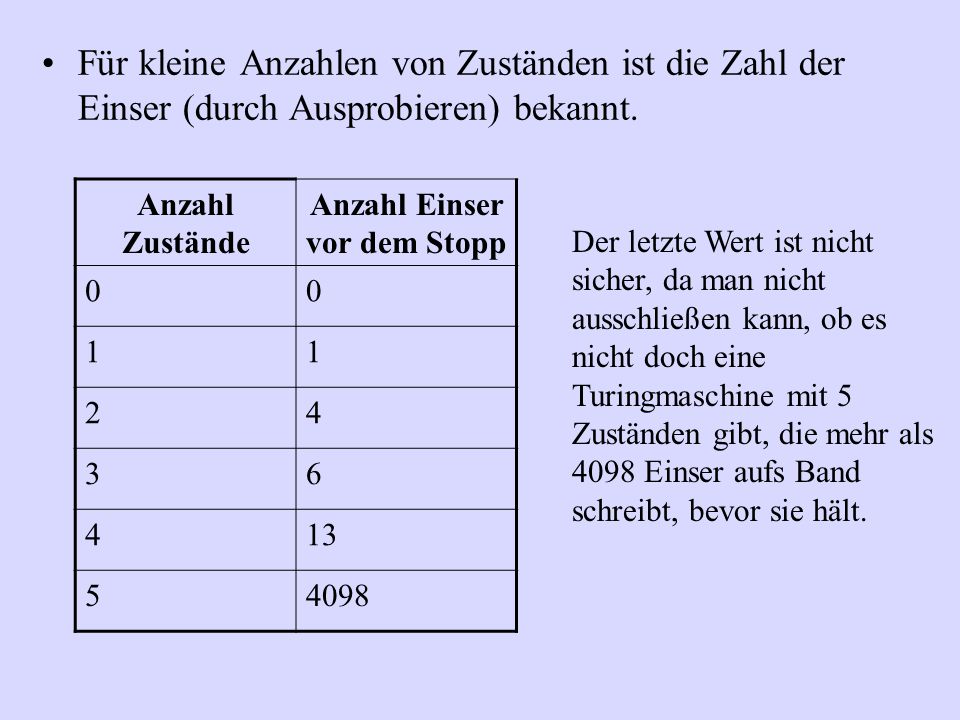 • Für kleine Anzahlen von Zuständen ist die Zahl der Einser (durch Ausprobieren) bekannt.

| Anzahl Zustände | Anzahl Einser vor dem Stopp |
|---|---|
| 0 | 0 |
| 1 | 1 |
| 2 | 4 |
| 3 | 6 |
| 4 | 13 |
| 5 | 4098 |

Der letzte Wert ist nicht sicher, da man nicht ausschließen kann, ob es nicht doch eine Turingmaschine mit 5 Zuständen gibt, die mehr als 4098 Einser aufs Band schreibt, bevor sie hält.